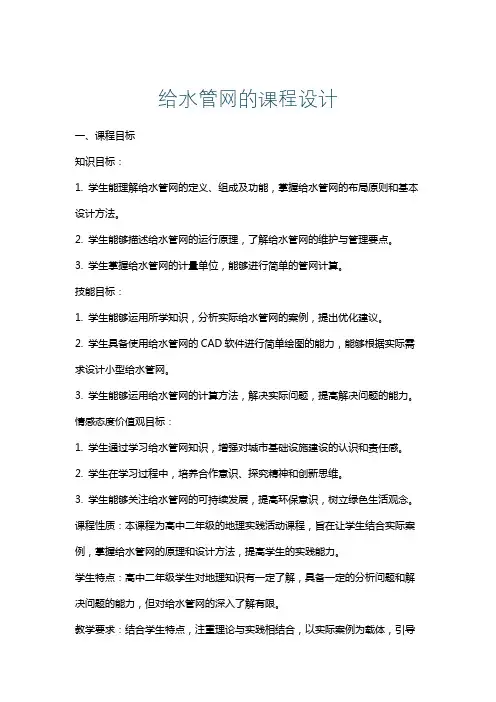 给水管网的课程设计

一、课程目标

知识目标：

1. 学生能理解给水管网的定义、组成及功能，掌握给水管网的布局原则和基本设计方法。

2. 学生能够描述给水管网的运行原理，了解给水管网的维护与管理要点。

3. 学生掌握给水管网的计量单位，能够进行简单的管网计算。

技能目标：

1. 学生能够运用所学知识，分析实际给水管网的案例，提出优化建议。

2. 学生具备使用给水管网的 CAD 软件进行简单绘图的能力，能够根据实际需求设计小型给水管网。

3. 学生能够运用给水管网的计算方法，解决实际问题，提高解决问题的能力。

情感态度价值观目标：

1. 学生通过学习给水管网知识，增强对城市基础设施建设的认识和责任感。

2. 学生在学习过程中，培养合作意识、探究精神和创新思维。

3. 学生能够关注给水管网的可持续发展，提高环保意识，树立绿色生活观念。

课程性质：本课程为高中二年级的地理实践活动课程，旨在让学生结合实际案例，掌握给水管网的原理和设计方法，提高学生的实践能力。

学生特点：高中二年级学生对地理知识有一定了解，具备一定的分析问题和解决问题的能力，但对给水管网的深入了解有限。

教学要求：结合学生特点，注重理论与实践相结合，以实际案例为载体，引导